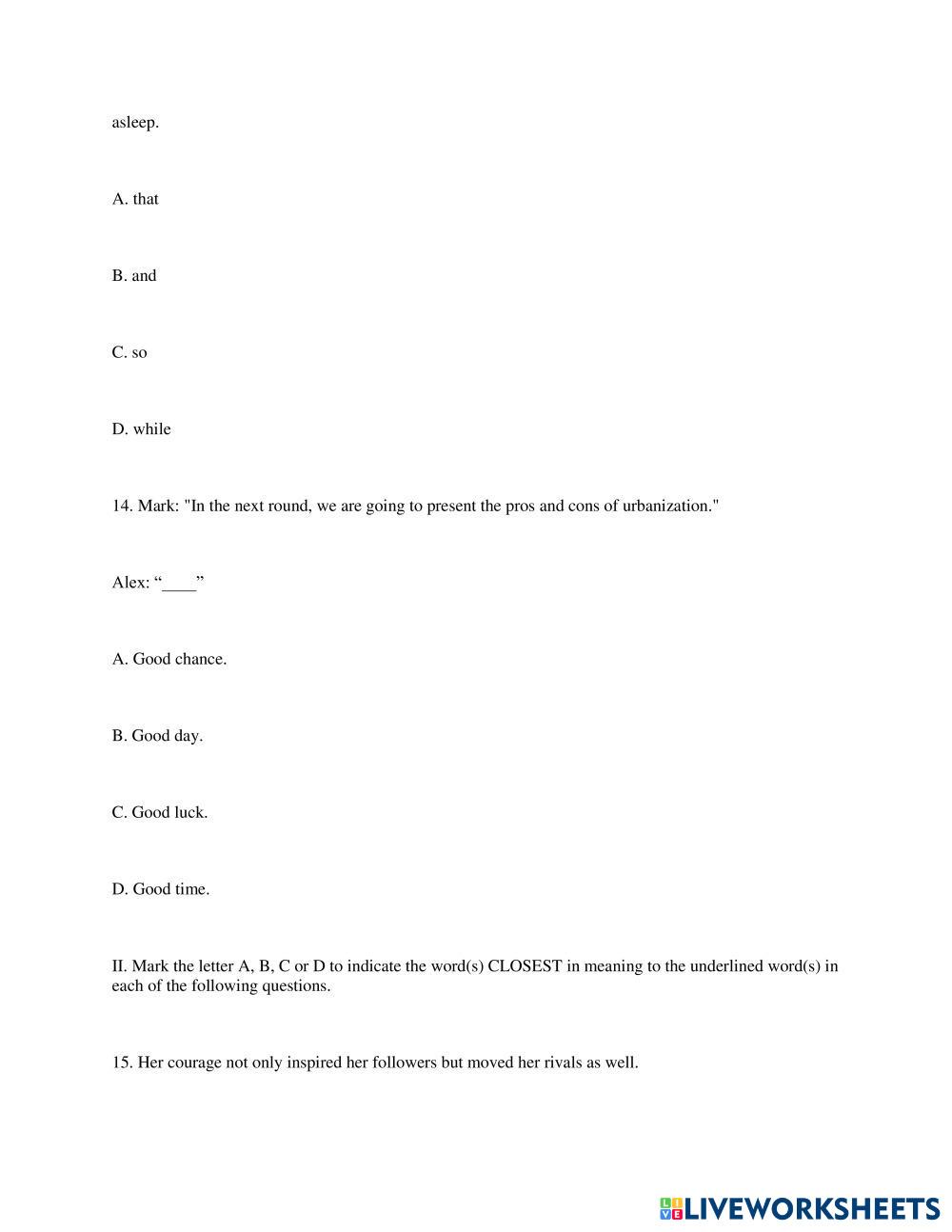 asleep.

A. that

B. and

C. so

D. while

14. Mark: "In the next round, we are going to present the pros and cons of urbanization."

Alex: “____”

A. Good chance.

B. Good day.

C. Good luck.

D. Good time.

II. Mark the letter A, B, C or D to indicate the word(s) CLOSEST in meaning to the underlined word(s) in each of the following questions.

15. Her courage not only inspired her followers but moved her rivals as well.

LIVEWORKSHEETS